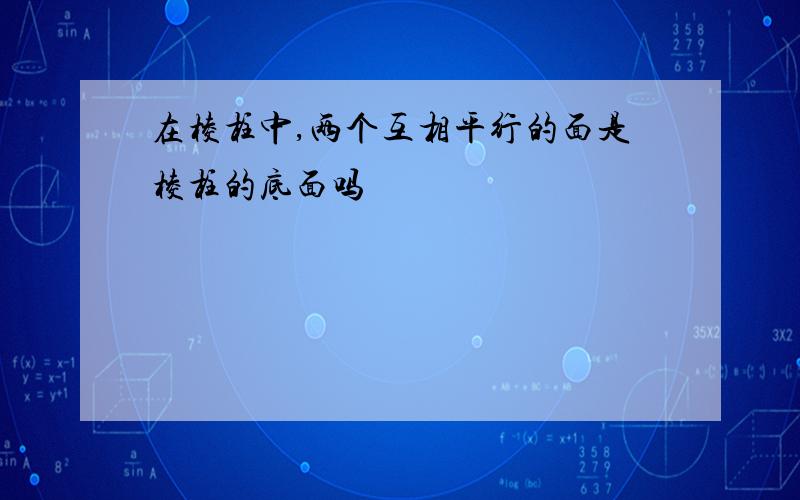 在棱柱中,两个互相平行的面是棱柱的底面吗